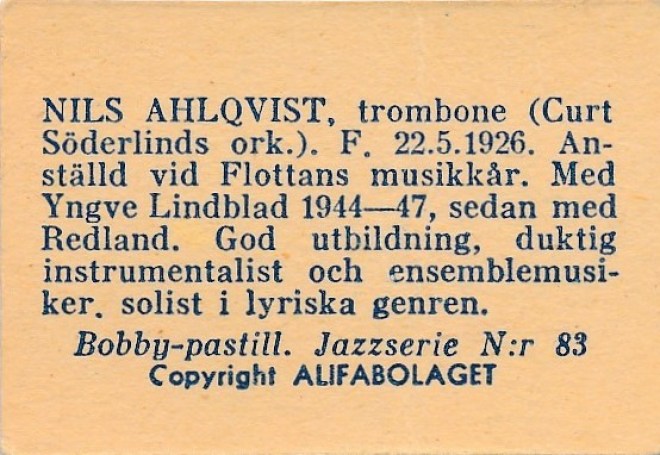 NILS AHLQVIST, trombone (Curt Söderlinds ork.). F. 22.5.1926. Anställd vid Flottans musikkår. Med Yngve Lindblad 1944—47, sedan med Redland. God utbildning, duktig instrumentalist och ensemblemusiker. solist i lyriska genren.

Bobby-pastill. Jazzserie N:r 83
Copyright ALIFABOLAGET